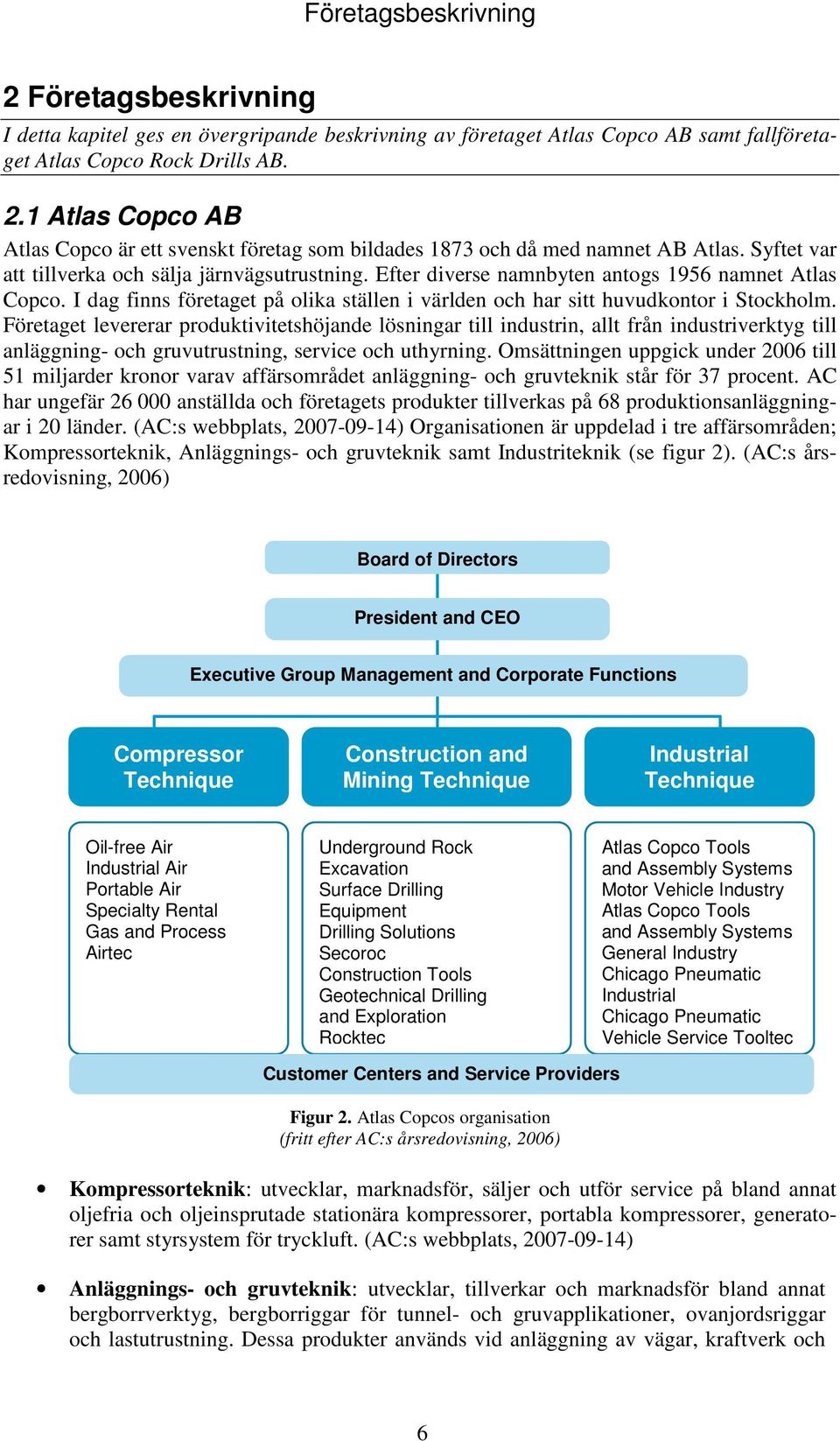 Företagsbeskrivning

2 Företagsbeskrivning

I detta kapitel ges en övergripande beskrivning av företaget Atlas Copco AB samt fallföretaget Atlas Copco Rock Drills AB.

2.1 Atlas Copco AB

Atlas Copco är ett svenskt företag som bildades 1873 och då med namnet AB Atlas. Syftet var att tillverka och sälja järnvägsutrustning. Efter diverse namnbyten antogs 1956 namnet Atlas Copco. I dag finns företaget på olika ställen i världen och har sitt huvudkontor i Stockholm. Företaget levererar produktivitetshöjande lösningar till industrin, allt från industriverktyg till anläggning- och gruvutrustning, service och uthyrning. Omsättningen uppgick under 2006 till 51 miljarder kronor varav affärsområdet anläggning- och gruvteknik står för 37 procent. AC har ungefär 26 000 anställda och företagets produkter tillverkas på 68 produktionsanläggningar i 20 länder. (AC:s webbplats, 2007-09-14) Organisationen är uppdelad i tre affärsområden; Kompressorteknik, Anläggnings- och gruvteknik samt Industriteknik (se figur 2). (AC:s årsredovisning, 2006)

Board of Directors

President and CEO

Executive Group Management and Corporate Functions

Compressor Technique

Construction and Mining Technique

Industrial Technique

Oil-free Air
Industrial Air
Portable Air
Specialty Rental
Gas and Process
Airtec

Underground Rock Excavation
Surface Drilling Equipment
Drilling Solutions
Secoroc
Construction Tools
Geotechnical Drilling and Exploration
Rocktec

Atlas Copco Tools and Assembly Systems Motor Vehicle Industry
Atlas Copco Tools and Assembly Systems General Industry
Chicago Pneumatic Industrial
Chicago Pneumatic Vehicle Service Tooltec

Customer Centers and Service Providers

Figur 2. Atlas Copcos organisation
(fritt efter AC:s årsredovisning, 2006)

• Kompressorteknik: utvecklar, marknadsför, säljer och utför service på bland annat oljefria och oljeinsprutade stationära kompressorer, portabla kompressorer, generatorer samt styrsystem för tryckluft. (AC:s webbplats, 2007-09-14)

• Anläggnings- och gruvteknik: utvecklar, tillverkar och marknadsför bland annat bergborrverktyg, bergborriggar för tunnel- och gruvapplikationer, ovanjordsriggar och lastutrustning. Dessa produkter används vid anläggning av vägar, kraftverk och

6